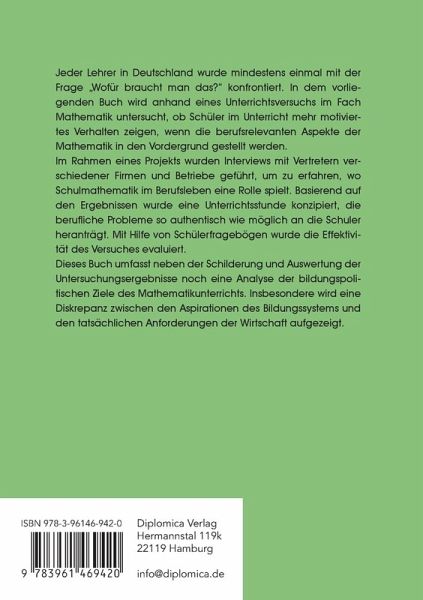 Jeder Lehrer in Deutschland wurde mindestens einmal mit der Frage „Wofür braucht man das?" konfrontiert. In dem vorliegenden Buch wird anhand eines Unterrichtsversuchs im Fach Mathematik untersucht, ob Schüler im Unterricht mehr motiviertes Verhalten zeigen, wenn die berufsrelevanten Aspekte der Mathematik in den Vordergrund gestellt werden.
Im Rahmen eines Projekts wurden Interviews mit Vertretern verschiedener Firmen und Betriebe geführt, um zu erfahren, wo Schulmathematik im Berufsleben eine Rolle spielt. Basierend auf den Ergebnissen wurde eine Unterrichtsstunde konzipiert, die berufliche Probleme so authentisch wie möglich an die Schuler heranträgt. Mit Hilfe von Schülerfragebögen wurde die Effektivität des Versuches evaluiert.
Dieses Buch umfasst neben der Schilderung und Auswertung der Untersuchungsergebnisse noch eine Analyse der bildungspolitischen Ziele des Mathematikunterrichts. Insbesondere wird eine Diskrepanz zwischen den Aspirationen des Bildungssystems und den tatsächlichen Anforderungen der Wirtschaft aufgezeigt.

ISBN 978-3-96146-942-0

9 783961 469420

Diplomica Verlag
Hermannstal 119k
22119 Hamburg

info@diplomica.de